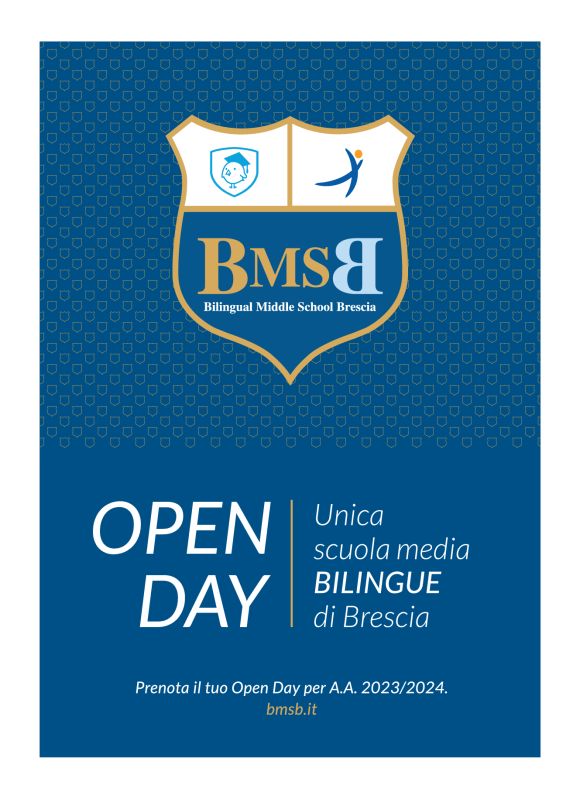 BMSB
Bilingual Middle School Brescia

OPEN DAY

Unica scuola media BILINGUE di Brescia

Prenota il tuo Open Day per A.A. 2023/2024.
bmsb.it